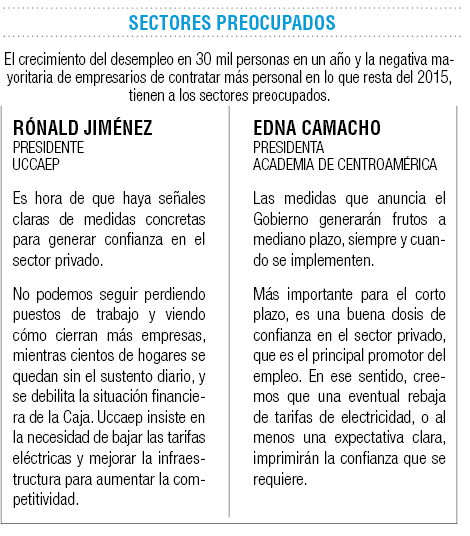 SECTORES PREOCUPADOS

El crecimiento del desempleo en 30 mil personas en un año y la negativa mayoritaria de empresarios de contratar más personal en lo que resta del 2015, tienen a los sectores preocupados.

RÓNALD JIMÉNEZ
PRESIDENTE
UCCAEP

Es hora de que haya señales claras de medidas concretas para generar confianza en el sector privado.

No podemos seguir perdiendo puestos de trabajo y viendo cómo cierran más empresas, mientras cientos de hogares se quedan sin el sustento diario, y se debilita la situación financiera de la Caja. Uccaep insiste en la necesidad de bajar las tarifas eléctricas y mejorar la infraestructura para aumentar la competitividad.

EDNA CAMACHO
PRESIDENTA
ACADEMIA DE CENTROAMÉRICA

Las medidas que anuncia el Gobierno generarán frutos a mediano plazo, siempre y cuando se implementen.

Más importante para el corto plazo, es una buena dosis de confianza en el sector privado, que es el principal promotor del empleo. En ese sentido, creemos que una eventual rebaja de tarifas de electricidad, o al menos una expectativa clara, imprimirán la confianza que se requiere.